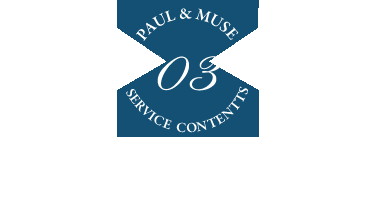 PAUL & MUSE
03
SERVICE CONTENTS